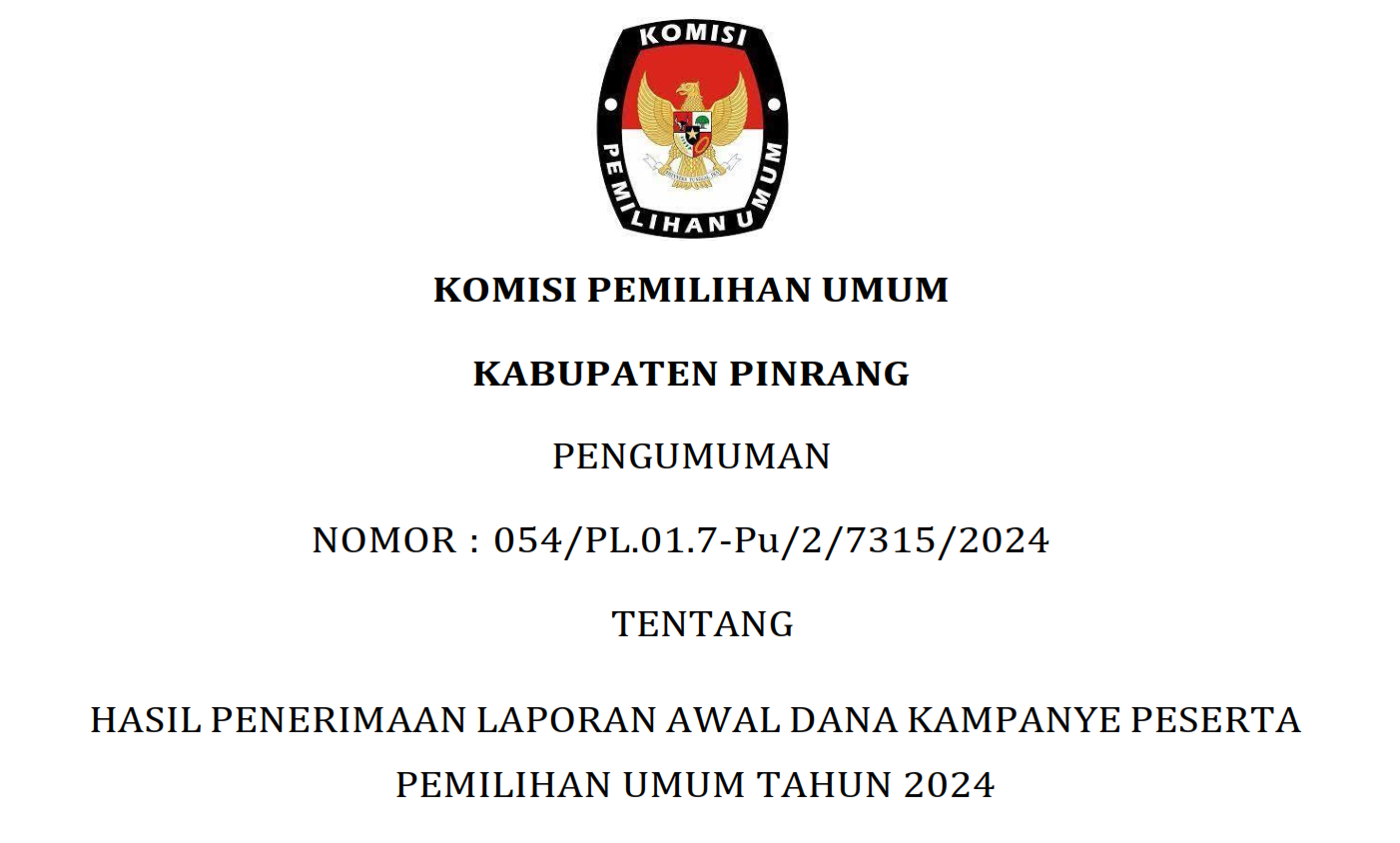 KOMISI

PEMILIHAN UMUM

KOMISI PEMILIHAN UMUM

KABUPATEN PINRANG

PENGUMUMAN

NOMOR : 054/PL.01.7-Pu/2/7315/2024

TENTANG

HASIL PENERIMAAN LAPORAN AWAL DANA KAMPANYE PESERTA PEMILIHAN UMUM TAHUN 2024